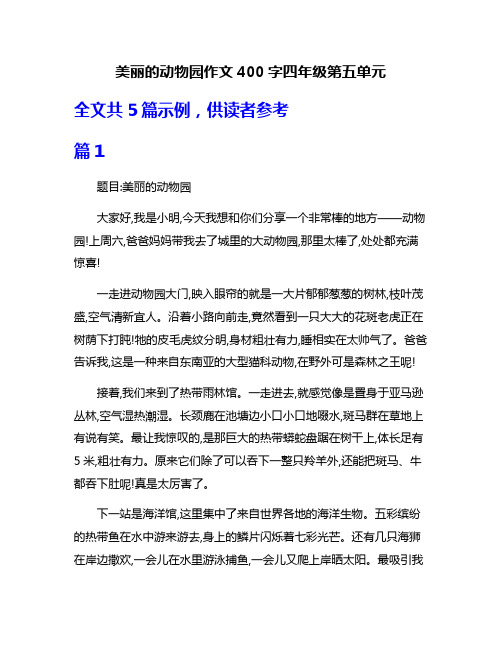 美丽的动物园作文 400 字四年级第五单元

全文共 5 篇示例，供读者参考

篇 1

题目:美丽的动物园

大家好,我是小明,今天我想和你们分享一个非常棒的地方——动物园!上周六,爸爸妈妈带我去了城里的大动物园,那里太棒了,处处都充满惊喜!

一走进动物园大门,映入眼帘的就是一大片郁郁葱葱的树林,枝叶茂盛,空气清新宜人。沿着小路向前走,竟然看到一只大大的花斑老虎正在树荫下打盹!牠的皮毛虎纹分明,身材粗壮有力,睡相实在太帅气了。爸爸告诉我,这是一种来自东南亚的大型猫科动物,在野外可是森林之王呢!

接着,我们来到了热带雨林馆。一走进去,就感觉像是置身于亚马逊丛林,空气湿热潮湿。长颈鹿在池塘边小口小口地啜水,斑马群在草地上有说有笑。最让我惊叹的,是那巨大的热带蟒蛇盘踞在树干上,体长足有 5 米,粗壮有力。原来它们除了可以吞下一整只羚羊外,还能把斑马、牛都吞下肚呢!真是太厉害了。

下一站是海洋馆,这里集中了来自世界各地的海洋生物。五彩缤纷的热带鱼在水中游来游去,身上的鳞片闪烁着七彩光芒。还有几只海狮在岸边撒欢,一会儿在水里游泳捕鱼,一会儿又爬上岸晒太阳。最吸引我